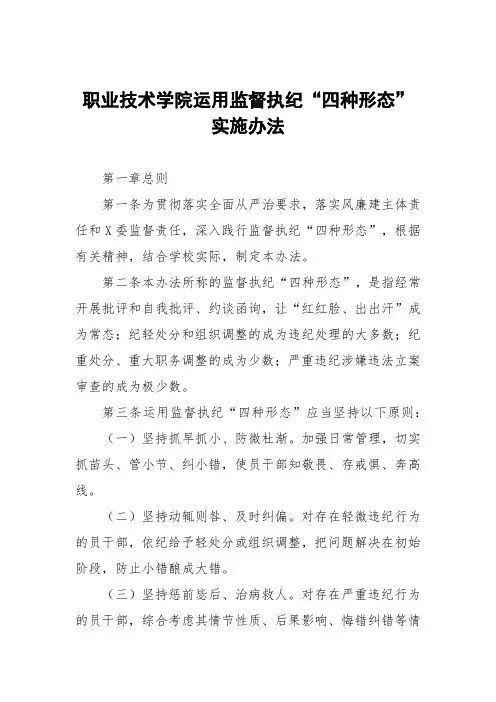 职业技术学院运用监督执纪“四种形态”实施办法

第一章总则

第一条为贯彻落实全面从严治要求，落实风廉建主体责任和X委监督责任，深入践行监督执纪“四种形态”，根据有关精神，结合学校实际，制定本办法。

第二条本办法所称的监督执纪“四种形态”，是指经常开展批评和自我批评、约谈函询，让“红红脸、出出汗”成为常态；纪轻处分和组织调整的成为违纪处理的大多数；纪重处分、重大职务调整的成为少数；严重违纪涉嫌违法立案审查的成为极少数。

第三条运用监督执纪“四种形态”应当坚持以下原则：

（一）坚持抓早抓小、防微杜渐。加强日常管理，切实抓苗头、管小节、纠小错，使员干部知敬畏、存戒惧、奔高线。

（二）坚持动辄则咎、及时纠偏。对存在轻微违纪行为的员干部，依纪给予轻处分或组织调整，把问题解决在初始阶段，防止小错酿成大错。

（三）坚持惩前毖后、治病救人。对存在严重违纪行为的员干部，综合考虑其情节性质、后果影响、悔错纠错等情